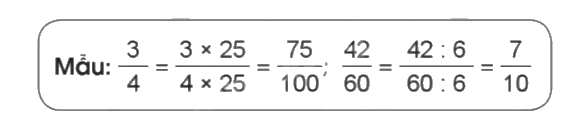 Mẫu: $\frac{3}{4} = \frac{3 \times 25}{4 \times 25} = \frac{75}{100}$; $\frac{42}{60} = \frac{42 : 6}{60 : 6} = \frac{7}{10}$